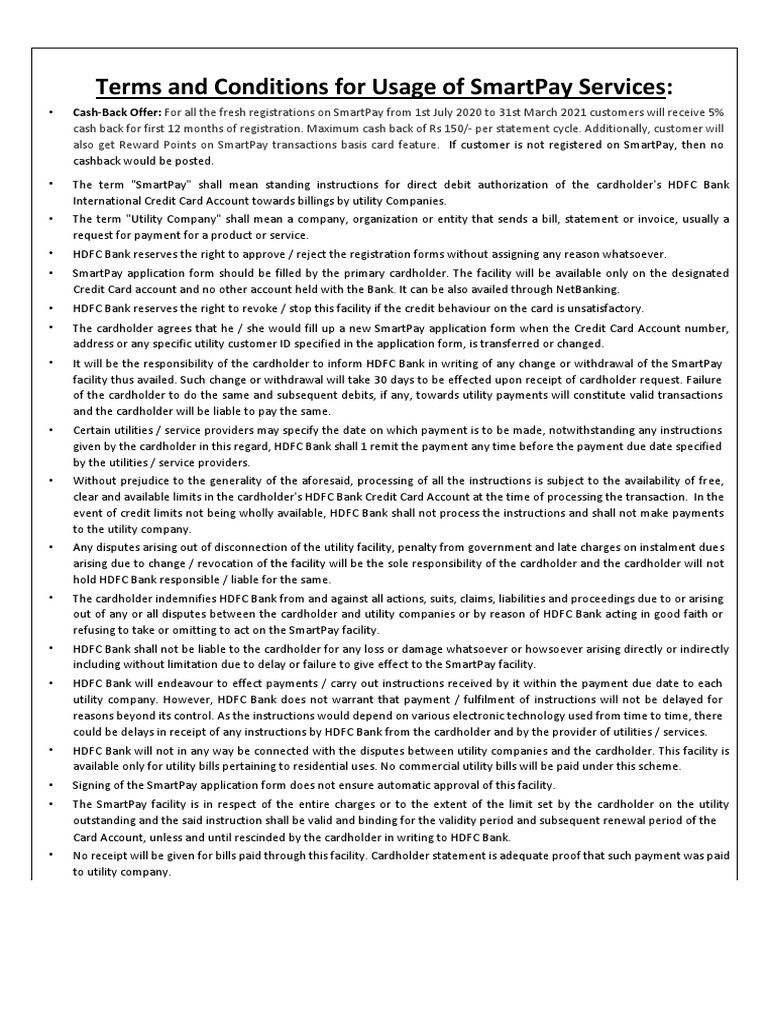 Terms and Conditions for Usage of SmartPay Services:

• Cash-Back Offer: For all the fresh registrations on SmartPay from 1st July 2020 to 31st March 2021 customers will receive 5% cash back for first 12 months of registration. Maximum cash back of Rs 150/- per statement cycle. Additionally, customer will also get Reward Points on SmartPay transactions basis card feature. If customer is not registered on SmartPay, then no cashback would be posted.

• The term "SmartPay" shall mean standing instructions for direct debit authorization of the cardholder's HDFC Bank International Credit Card Account towards billings by utility Companies.

• The term "Utility Company" shall mean a company, organization or entity that sends a bill, statement or invoice, usually a request for payment for a product or service.

• HDFC Bank reserves the right to approve / reject the registration forms without assigning any reason whatsoever.

• SmartPay application form should be filled by the primary cardholder. The facility will be available only on the designated Credit Card account and no other account held with the Bank. It can be also availed through NetBanking.

• HDFC Bank reserves the right to revoke / stop this facility if the credit behaviour on the card is unsatisfactory.

• The cardholder agrees that he / she would fill up a new SmartPay application form when the Credit Card Account number, address or any specific utility customer ID specified in the application form, is transferred or changed.

• It will be the responsibility of the cardholder to inform HDFC Bank in writing of any change or withdrawal of the SmartPay facility thus availed. Such change or withdrawal will take 30 days to be effected upon receipt of cardholder request. Failure of the cardholder to do the same and subsequent debits, if any, towards utility payments will constitute valid transactions and the cardholder will be liable to pay the same.

• Certain utilities / service providers may specify the date on which payment is to be made, notwithstanding any instructions given by the cardholder in this regard, HDFC Bank shall 1 remit the payment any time before the payment due date specified by the utilities / service providers.

• Without prejudice to the generality of the aforesaid, processing of all the instructions is subject to the availability of free, clear and available limits in the cardholder's HDFC Bank Credit Card Account at the time of processing the transaction. In the event of credit limits not being wholly available, HDFC Bank shall not process the instructions and shall not make payments to the utility company.

• Any disputes arising out of disconnection of the utility facility, penalty from government and late charges on instalment dues arising due to change / revocation of the facility will be the sole responsibility of the cardholder and the cardholder will not hold HDFC Bank responsible / liable for the same.

• The cardholder indemnifies HDFC Bank from and against all actions, suits, claims, liabilities and proceedings due to or arising out of any or all disputes between the cardholder and utility companies or by reason of HDFC Bank acting in good faith or refusing to take or omitting to act on the SmartPay facility.

• HDFC Bank shall not be liable to the cardholder for any loss or damage whatsoever or howsoever arising directly or indirectly including without limitation due to delay or failure to give effect to the SmartPay facility.

• HDFC Bank will endeavour to effect payments / carry out instructions received by it within the payment due date to each utility company. However, HDFC Bank does not warrant that payment / fulfilment of instructions will not be delayed for reasons beyond its control. As the instructions would depend on various electronic technology used from time to time, there could be delays in receipt of any instructions by HDFC Bank from the cardholder and by the provider of utilities / services.

• HDFC Bank will not in any way be connected with the disputes between utility companies and the cardholder. This facility is available only for utility bills pertaining to residential uses. No commercial utility bills will be paid under this scheme.

• Signing of the SmartPay application form does not ensure automatic approval of this facility.

• The SmartPay facility is in respect of the entire charges or to the extent of the limit set by the cardholder on the utility outstanding and the said instruction shall be valid and binding for the validity period and subsequent renewal period of the Card Account, unless and until rescinded by the cardholder in writing to HDFC Bank.

• No receipt will be given for bills paid through this facility. Cardholder statement is adequate proof that such payment was paid to utility company.